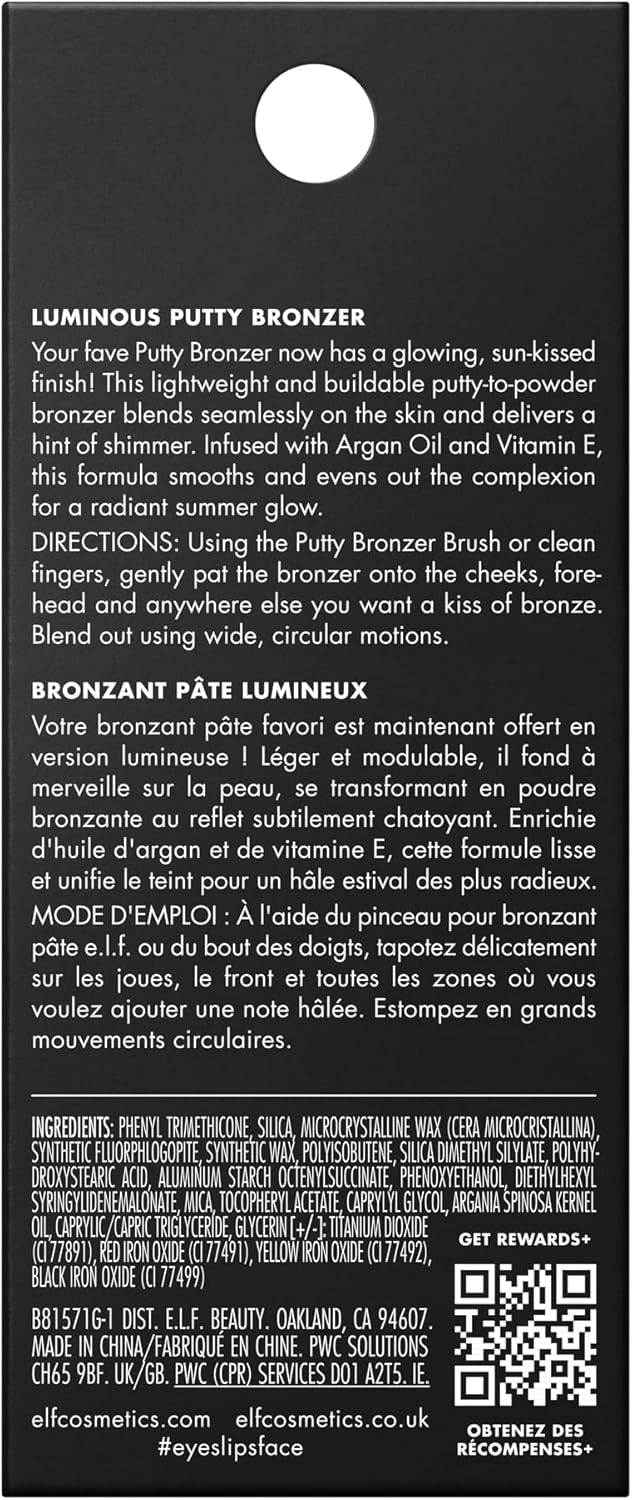 LUMINOUS PUTTY BRONZER

Your fave Putty Bronzer now has a glowing, sun-kissed finish! This lightweight and buildable putty-to-powder bronzer blends seamlessly on the skin and delivers a hint of shimmer. Infused with Argan Oil and Vitamin E, this formula smooths and evens out the complexion for a radiant summer glow.

DIRECTIONS: Using the Putty Bronzer Brush or clean fingers, gently pat the bronzer onto the cheeks, forehead and anywhere else you want a kiss of bronze. Blend out using wide, circular motions.

BRONZANT PÂTE LUMINEUX

Votre bronzant pâte favori est maintenant offert en version lumineuse ! Léger et modulable, il fond à merveille sur la peau, se transformant en poudre bronzante au reflet subtilement chatoyant. Enrichie d'huile d'argan et de vitamine E, cette formule lisse et unifie le teint pour un hâle estival des plus radieux.

MODE D'EMPLOI : À l'aide du pinceau pour bronzant pâte e.l.f. ou du bout des doigts, tapotez délicatement sur les joues, le front et toutes les zones où vous voulez ajouter une note hâlée. Estompez en grands mouvements circulaires.

INGREDIENTS: PHENYL TRIMETHICONE, SILICA, MICROCRYSTALLINE WAX (CERA MICROCRISTALLINA), SYNTHETIC FLUORPHLOGOPITE, SYNTHETIC WAX, POLYISOBUTENE, SILICA DIMETHYL SILYLATE, POLYHYDROXYSTEARIC ACID, ALUMINUM STARCH OCTENYLSUCCINATE, PHENOXYETHANOL, DIETHYLHEXYL SYRINGYLIDENEMALONATE, MICA, TOCOPHERYL ACETATE, CAPRYLYL GLYCOL, ARGANIA SPINOSA KERNEL OIL, CAPRYLIC/CAPRIC TRIGLYCERIDE, GLYCERIN [+/-]: TITANIUM DIOXIDE (CI 77891), RED IRON OXIDE (CI 77491), YELLOW IRON OXIDE (CI 77492), BLACK IRON OXIDE (CI 77499)

B81571G-1 DIST. E.L.F. BEAUTY. OAKLAND, CA 94607. MADE IN CHINA/FABRIQUÉ EN CHINE. PWC SOLUTIONS CH65 9BF. UK/GB. PWC (CPR) SERVICES D01 A2T5. IE.

GET REWARDS+

OBTENEZ DES RÉCOMPENSES+

elfcosmetics.com elfcosmetics.co.uk
#eyeslipsface